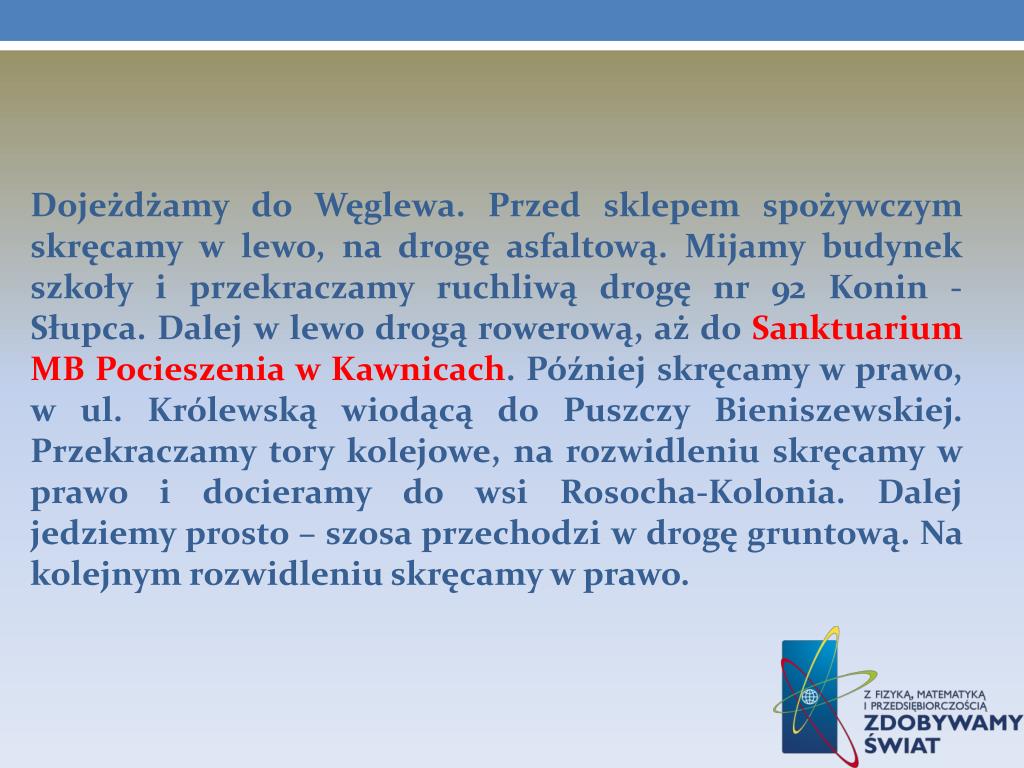 Dojeżdżamy do Węglewa. Przed sklepem spożywczym skręcamy w lewo, na drogę asfaltową. Mijamy budynek szkoły i przekraczamy ruchliwą drogę nr 92 Konin - Słupca. Dalej w lewo drogą rowerową, aż do Sanktuarium MB Pocieszenia w Kawnicach. Później skręcamy w prawo, w ul. Królewską wiodącą do Puszczy Bieniszewskiej. Przekraczamy tory kolejowe, na rozwidleniu skręcamy w prawo i docieramy do wsi Rosocha-Kolonia. Dalej jedziemy prosto – szosa przechodzi w drogę gruntową. Na kolejnym rozwidleniu skręcamy w prawo.

Z FIZYKĄ, MATEMATYKĄ I PRZEDSIĘBIORCZOŚCIĄ
ZDOBYWAMY ŚWIAT